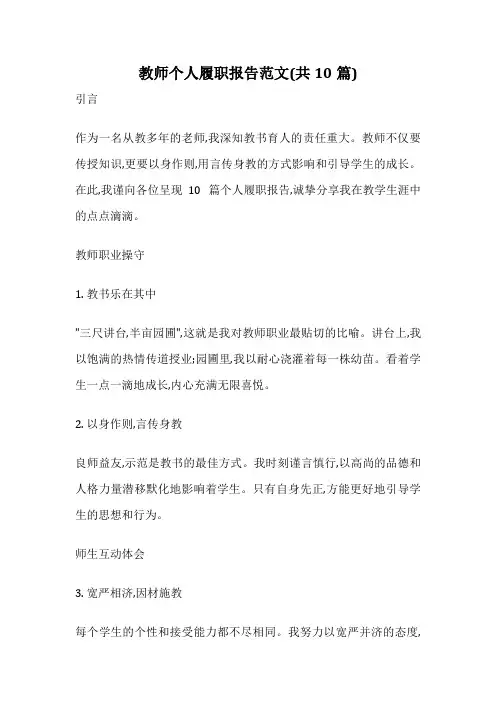 教师个人履职报告范文(共 10 篇)

引言

作为一名从教多年的老师,我深知教书育人的责任重大。教师不仅要传授知识,更要以身作则,用言传身教的方式影响和引导学生的成长。在此,我谨向各位呈现 10 篇个人履职报告,诚挚分享我在教学生涯中的点点滴滴。

教师职业操守

1. 教书乐在其中

"三尺讲台,半亩园圃",这就是我对教师职业最贴切的比喻。讲台上,我以饱满的热情传道授业;园圃里,我以耐心浇灌着每一株幼苗。看着学生一点一滴地成长,内心充满无限喜悦。

2. 以身作则,言传身教

良师益友,示范是教书的最佳方式。我时刻谨言慎行,以高尚的品德和人格力量潜移默化地影响着学生。只有自身先正,方能更好地引导学生的思想和行为。

师生互动体会

3. 宽严相济,因材施教

每个学生的个性和接受能力都不尽相同。我努力以宽严并济的态度,